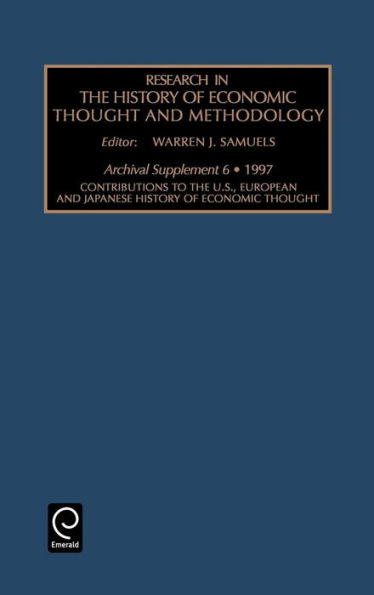 RESEARCH IN
THE HISTORY OF ECONOMIC THOUGHT AND METHODOLOGY

Editor: WARREN J. SAMUELS

Archival Supplement 6 • 1997

CONTRIBUTIONS TO THE U.S., EUROPEAN AND JAPANESE HISTORY OF ECONOMIC THOUGHT

Emerald